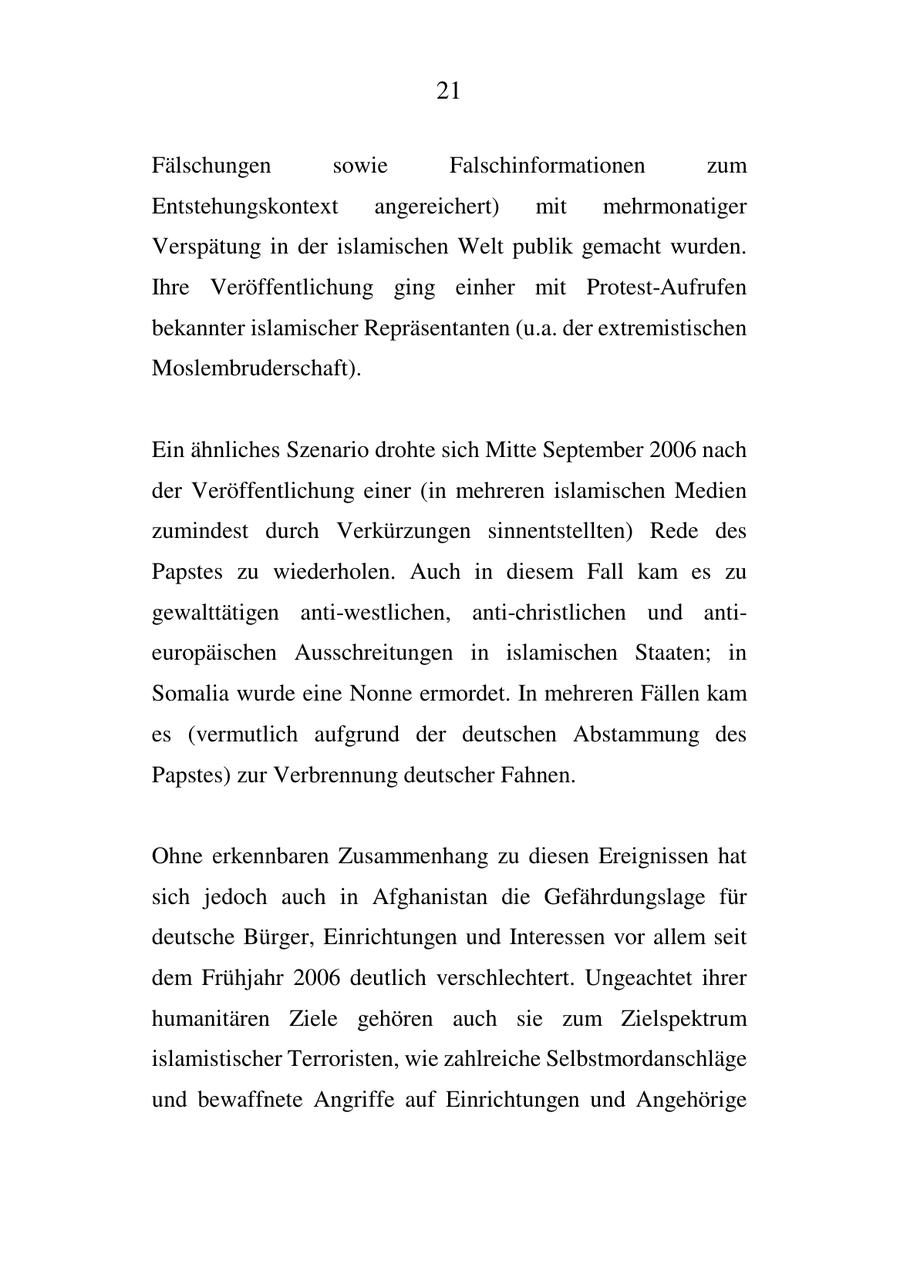 21

Fälschungen sowie Falschinformationen zum Entstehungskontext angereichert) mit mehrmonatiger Verspätung in der islamischen Welt publik gemacht wurden. Ihre Veröffentlichung ging einher mit Protest-Aufrufen bekannter islamischer Repräsentanten (u.a. der extremistischen Moslembruderschaft).

Ein ähnliches Szenario drohte sich Mitte September 2006 nach der Veröffentlichung einer (in mehreren islamischen Medien zumindest durch Verkürzungen sinnentstellten) Rede des Papstes zu wiederholen. Auch in diesem Fall kam es zu gewalttätigen anti-westlichen, anti-christlichen und anti-europäischen Ausschreitungen in islamischen Staaten; in Somalia wurde eine Nonne ermordet. In mehreren Fällen kam es (vermutlich aufgrund der deutschen Abstammung des Papstes) zur Verbrennung deutscher Fahnen.

Ohne erkennbaren Zusammenhang zu diesen Ereignissen hat sich jedoch auch in Afghanistan die Gefährdungslage für deutsche Bürger, Einrichtungen und Interessen vor allem seit dem Frühjahr 2006 deutlich verschlechtert. Ungeachtet ihrer humanitären Ziele gehören auch sie zum Zielspektrum islamistischer Terroristen, wie zahlreiche Selbstmordanschläge und bewaffnete Angriffe auf Einrichtungen und Angehörige